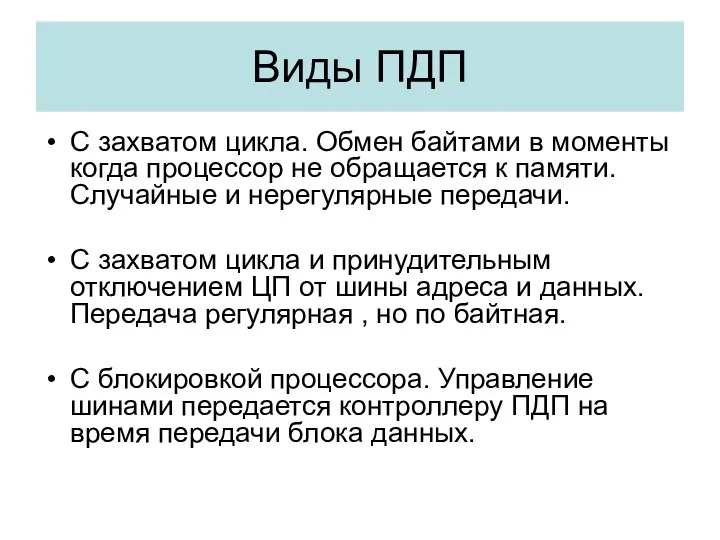 Виды ПДП

• С захватом цикла. Обмен байтами в моменты когда процессор не обращается к памяти. Случайные и нерегулярные передачи.

• С захватом цикла и принудительным отключением ЦП от шины адреса и данных. Передача регулярная , но по байтная.

• С блокировкой процессора. Управление шинами передается контроллеру ПДП на время передачи блока данных.